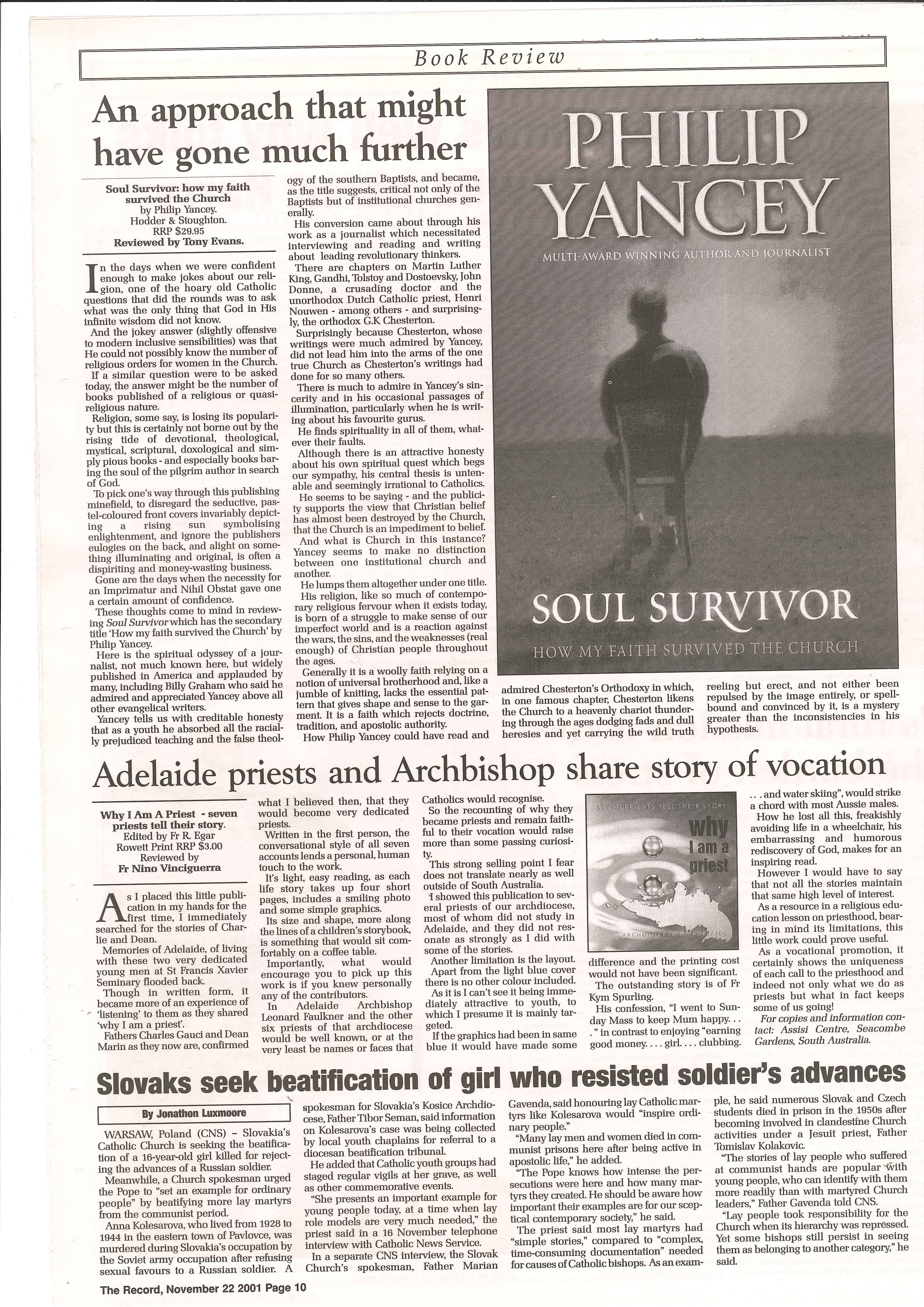 Book Review

An approach that might have gone much further

Soul Survivor: how my faith survived the Church
by Philip Yancey.
Hodder & Stoughton.
RRP $29.95
Reviewed by Tony Evans.

In the days when we were confident enough to make jokes about our religion, one of the hoary old Catholic questions that did the rounds was to ask what was the only thing that God in His infinite wisdom did not know.

And the jokey answer (slightly offensive to modern inclusive sensibilities) was that He could not possibly know the number of religious orders for women in the Church.

If a similar question were to be asked today, the answer might be the number of books published of a religious or quasi-religious nature.

Religion, some say, is losing its popularity but this is certainly not borne out by the rising tide of devotional, theological, mystical, scriptural, doxological and simply pious books - and especially books baring the soul of the pilgrim author in search of God.

To pick one's way through this publishing minefield, to disregard the seductive, pastel-coloured front covers invariably depicting a rising sun symbolising enlightenment, and ignore the publishers eulogies on the back, and alight on something illuminating and original, is often a dispiriting and money-wasting business.

Gone are the days when the necessity for an Imprimatur and Nihil Obstat gave one a certain amount of confidence.

These thoughts come to mind in reviewing Soul Survivor which has the secondary title 'How my faith survived the Church' by Philip Yancey.

Here is the spiritual odyssey of a journalist, not much known here, but widely published in America and applauded by many, including Billy Graham who said he admired and appreciated Yancey above all other evangelical writers.

Yancey tells us with creditable honesty that as a youth he absorbed all the racially prejudiced teaching and the false theology of the southern Baptists, and became, as the title suggests, critical not only of the Baptists but of institutional churches generally.

His conversion came about through his work as a journalist which necessitated interviewing and reading and writing about leading revolutionary thinkers.

There are chapters on Martin Luther King, Gandhi, Tolstoy and Dostoevsky, John Donne, a crusading doctor and the unorthodox Dutch Catholic priest, Henri Nouwen - among others - and surprisingly, the orthodox G.K Chesterton.

Surprisingly because Chesterton, whose writings were much admired by Yancey, did not lead him into the arms of the one true Church as Chesterton's writings had done for so many others.

There is much to admire in Yancey's sincerity and in his occasional passages of illumination, particularly when he is writing about his favourite gurus.

He finds spirituality in all of them, whatever their faults.

Although there is an attractive honesty about his own spiritual quest which begs our sympathy, his central thesis is untenable and seemingly irrational to Catholics.

He seems to be saying - and the publicity supports the view that Christian belief has almost been destroyed by the Church, that the Church is an impediment to belief.

And what is Church in this instance? Yancey seems to make no distinction between one institutional church and another.

He lumps them altogether under one title.

His religion, like so much of contemporary religious fervour when it exists today, is born of a struggle to make sense of our imperfect world and is a reaction against the wars, the sins, and the weaknesses (real enough) of Christian people throughout the ages.

Generally it is a woolly faith relying on a notion of universal brotherhood and, like a jumble of knitting, lacks the essential pattern that gives shape and sense to the garment. It is a faith which rejects doctrine, tradition, and apostolic authority.

How Philip Yancey could have read and admired Chesterton's Orthodoxy in which, in one famous chapter, Chesterton likens the Church to a heavenly chariot thundering through the ages dodging fads and dull heresies and yet carrying the wild truth reeling but erect, and not either been repulsed by the image entirely, or spellbound and convinced by it, is a mystery greater than the inconsistencies in his hypothesis.

PHILIP YANCEY
MULTI-AWARD WINNING AUTHOR AND JOURNALIST
SOUL SURVIVOR
HOW MY FAITH SURVIVED THE CHURCH

Adelaide priests and Archbishop share story of vocation

Why I Am A Priest - seven priests tell their story.
Edited by Fr R. Egar
Rowett Print RRP $3.00
Reviewed by
Fr Nino Vinciguerra

As I placed this little publication in my hands for the first time, I immediately searched for the stories of Charlie and Dean.

Memories of Adelaide, of living with these two very dedicated young men at St Francis Xavier Seminary flooded back.

Though in written form, it became more of an experience of 'listening' to them as they shared 'why I am a priest'.

Fathers Charles Gauci and Dean Marin as they now are, confirmed what I believed then, that they would become very dedicated priests.

Written in the first person, the conversational style of all seven accounts lends a personal, human touch to the work.

It's light, easy reading, as each life story takes up four short pages, includes a smiling photo and some simple graphics.

Its size and shape, more along the lines of a children's storybook, is something that would sit comfortably on a coffee table.

Importantly, what would encourage you to pick up this work is if you knew personally any of the contributors.

In Adelaide Archbishop Leonard Faulkner and the other six priests of that archdiocese would be well known, or at the very least be names or faces that Catholics would recognise.

So the recounting of why they became priests and remain faithful to their vocation would raise more than some passing curiosity.

This strong selling point I fear does not translate nearly as well outside of South Australia.

I showed this publication to several priests of our archdiocese, most of whom did not study in Adelaide, and they did not resonate as strongly as I did with some of the stories.

Another limitation is the layout. Apart from the light blue cover there is no other colour included.

As it is I can't see it being immediately attractive to youth, to which I presume it is mainly targeted.

If the graphics had been in same blue it would have made some difference and the printing cost would not have been significant.

SEVEN PRIESTS TELL THEIR STORY
why I am a priest
ARCHDIOCESE OF ADELAIDE

The outstanding story is of Fr Kym Spurling.

His confession, "I went to Sunday Mass to keep Mum happy. . . ." in contrast to enjoying "earning good money. . . . girl. . . . clubbing. . . . and water skiing", would strike a chord with most Aussie males.

How he lost all this, freakishly avoiding life in a wheelchair, his embarrassing and humorous rediscovery of God, makes for an inspiring read.

However I would have to say that not all the stories maintain that same high level of interest.

As a resource in a religious education lesson on priesthood, bearing in mind its limitations, this little work could prove useful.

As a vocational promotion, it certainly shows the uniqueness of each call to the priesthood and indeed not only what we do as priests but what in fact keeps some of us going!

For copies and information contact: Assisi Centre, Seacombe Gardens, South Australia.

Slovaks seek beatification of girl who resisted soldier's advances

By Jonathon Luxmoore

WARSAW, Poland (CNS) – Slovakia's Catholic Church is seeking the beatification of a 16-year-old girl killed for rejecting the advances of a Russian soldier.

Meanwhile, a Church spokesman urged the Pope to "set an example for ordinary people" by beatifying more lay martyrs from the communist period.

Anna Kolesarova, who lived from 1928 to 1944 in the eastern town of Pavlovce, was murdered during Slovakia's occupation by the Soviet army occupation after refusing sexual favours to a Russian soldier. A spokesman for Slovakia's Kosice Archdiocese, Father Tibor Seman, said information on Kolesarova's case was being collected by local youth chaplains for referral to a diocesan beatification tribunal.

He added that Catholic youth groups had staged regular vigils at her grave, as well as other commemorative events.

"She presents an important example for young people today, at a time when lay role models are very much needed," the priest said in a 16 November telephone interview with Catholic News Service.

In a separate CNS interview, the Slovak Church's spokesman, Father Marian Gavenda, said honouring lay Catholic martyrs like Kolesarova would "inspire ordinary people."

"Many lay men and women died in communist prisons here after being active in apostolic life," he added.

"The Pope knows how intense the persecutions were here and how many martyrs they created. He should be aware how important their examples are for our sceptical contemporary society," he said.

The priest said most lay martyrs had "simple stories," compared to "complex, time-consuming documentation" needed for causes of Catholic bishops. As an example, he said numerous Slovak and Czech students died in prison in the 1950s after becoming involved in clandestine Church activities under a Jesuit priest, Father Tomislav Kolakovic.

"The stories of lay people who suffered at communist hands are popular with young people, who can identify with them more readily than with martyred Church leaders," Father Gavenda told CNS.

"Lay people took responsibility for the Church when its hierarchy was repressed. Yet some bishops still persist in seeing them as belonging to another category," he said.

The Record, November 22 2001 Page 10